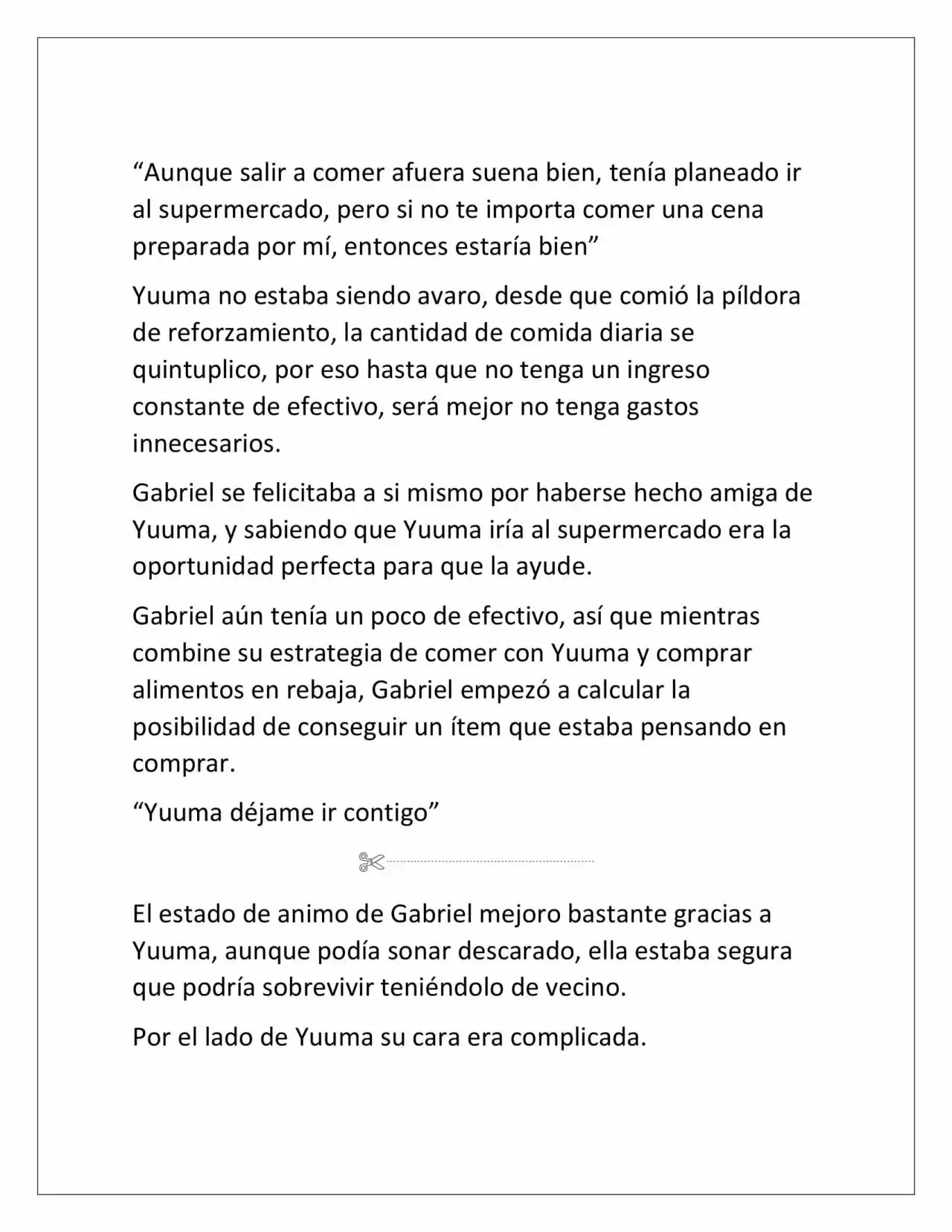 "Aunque salir a comer afuera suena bien, tenía planeado ir al supermercado, pero si no te importa comer una cena preparada por mí, entonces estaría bien"

Yuuma no estaba siendo avaro, desde que comió la píldora de reforzamiento, la cantidad de comida diaria se quintuplico, por eso hasta que no tenga un ingreso constante de efectivo, será mejor no tenga gastos innecesarios.

Gabriel se felicitaba a si mismo por haberse hecho amiga de Yuuma, y sabiendo que Yuuma iría al supermercado era la oportunidad perfecta para que la ayude.

Gabriel aún tenía un poco de efectivo, así que mientras combine su estrategia de comer con Yuuma y comprar alimentos en rebaja, Gabriel empezó a calcular la posibilidad de conseguir un ítem que estaba pensando en comprar.

"Yuuma déjame ir contigo"

El estado de animo de Gabriel mejoro bastante gracias a Yuuma, aunque podía sonar descarado, ella estaba segura que podría sobrevivir teniéndolo de vecino.

Por el lado de Yuuma su cara era complicada.